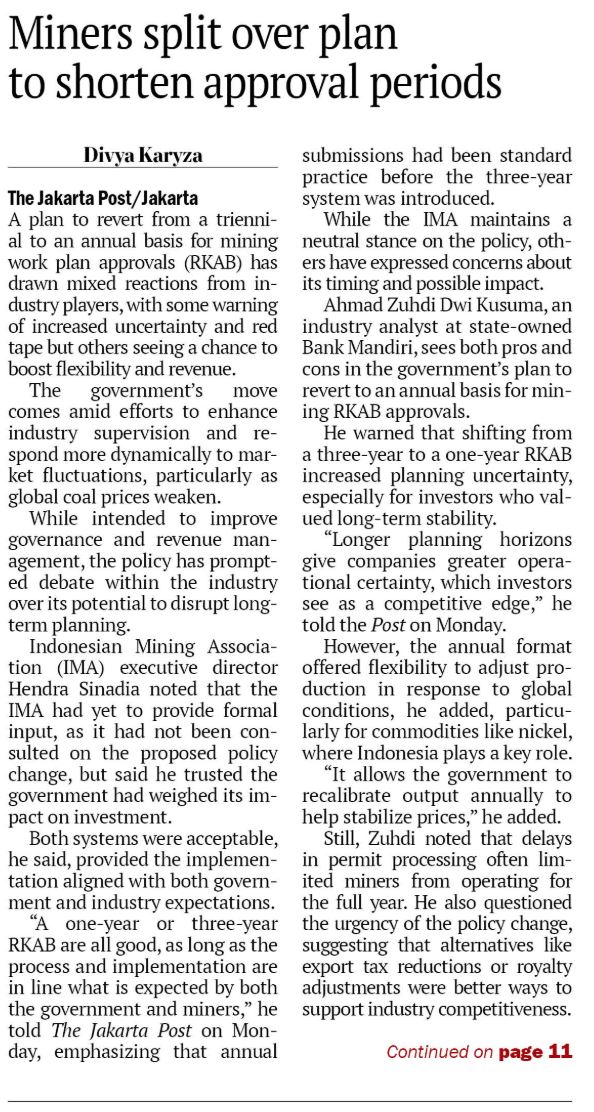 Miners split over plan to shorten approval periods

Divya Karyza

The Jakarta Post/Jakarta

A plan to revert from a triennial to an annual basis for mining work plan approvals (RKAB) has drawn mixed reactions from industry players, with some warning of increased uncertainty and red tape but others seeing a chance to boost flexibility and revenue.

The government's move comes amid efforts to enhance industry supervision and respond more dynamically to market fluctuations, particularly as global coal prices weaken.

While intended to improve governance and revenue management, the policy has prompted debate within the industry over its potential to disrupt long-term planning.

Indonesian Mining Association (IMA) executive director Hendra Sinadia noted that the IMA had yet to provide formal input, as it had not been consulted on the proposed policy change, but said he trusted the government had weighed its impact on investment.

Both systems were acceptable, he said, provided the implementation aligned with both government and industry expectations.

"A one-year or three-year RKAB are all good, as long as the process and implementation are in line what is expected by both the government and miners," he told The Jakarta Post on Monday, emphasizing that annual submissions had been standard practice before the three-year system was introduced.

While the IMA maintains a neutral stance on the policy, others have expressed concerns about its timing and possible impact.

Ahmad Zuhdi Dwi Kusuma, an industry analyst at state-owned Bank Mandiri, sees both pros and cons in the government's plan to revert to an annual basis for mining RKAB approvals.

He warned that shifting from a three-year to a one-year RKAB increased planning uncertainty, especially for investors who valued long-term stability.

"Longer planning horizons give companies greater operational certainty, which investors see as a competitive edge," he told the Post on Monday.

However, the annual format offered flexibility to adjust production in response to global conditions, he added, particularly for commodities like nickel, where Indonesia plays a key role.

"It allows the government to recalibrate output annually to help stabilize prices," he added.

Still, Zuhdi noted that delays in permit processing often limited miners from operating for the full year. He also questioned the urgency of the policy change, suggesting that alternatives like export tax reductions or royalty adjustments were better ways to support industry competitiveness.

Continued on page 11